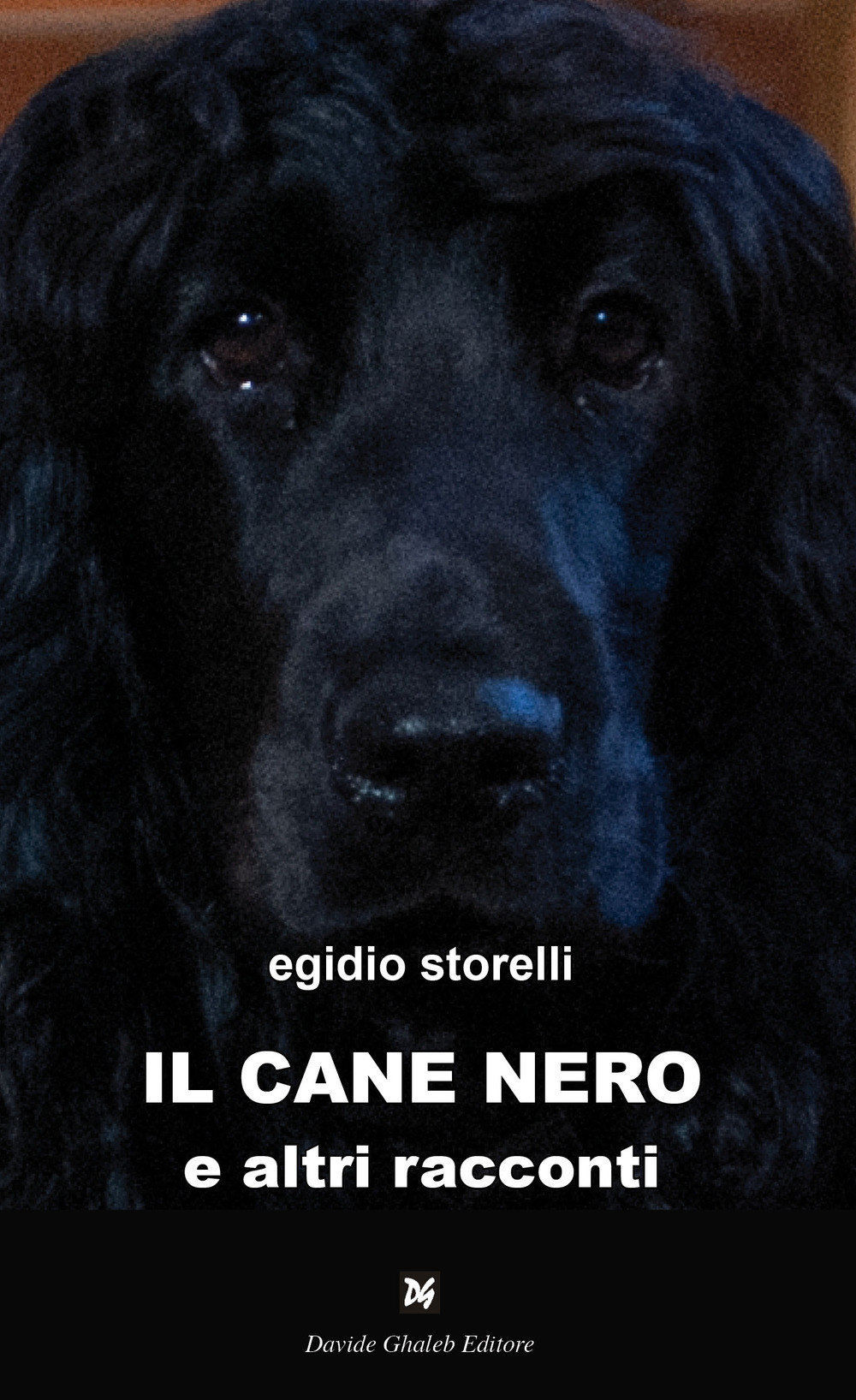 egidio storelli

IL CANE NERO
e altri racconti

DG

Davide Ghaleb Editore